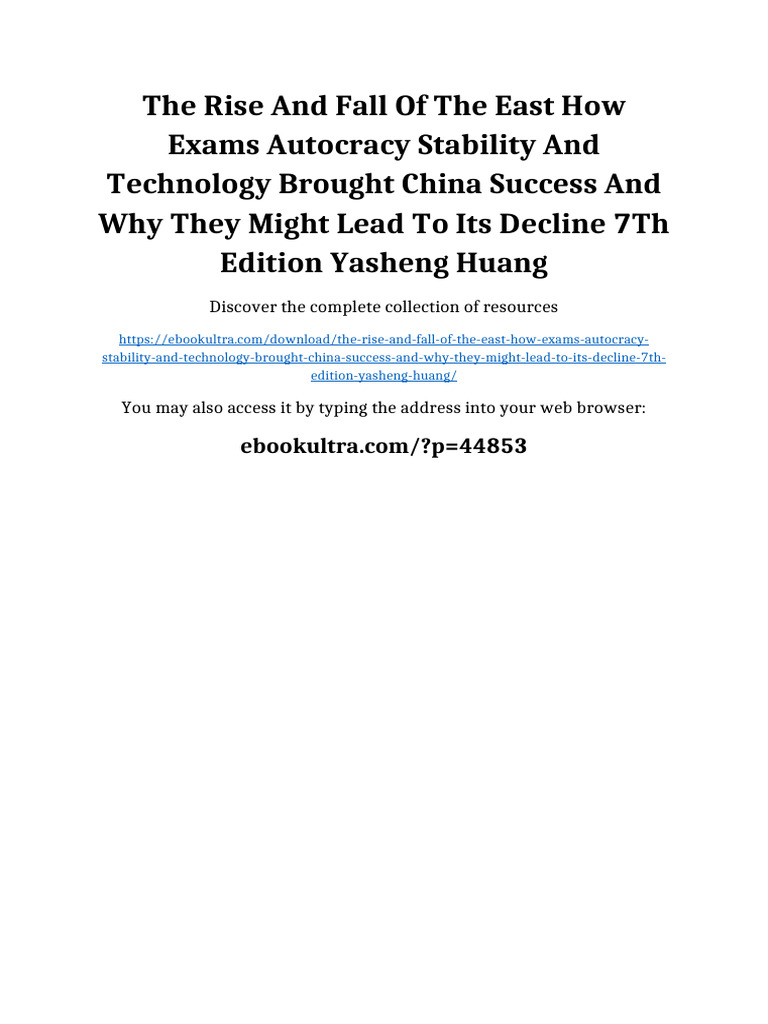 The Rise And Fall Of The East How Exams Autocracy Stability And Technology Brought China Success And Why They Might Lead To Its Decline 7Th Edition Yasheng Huang

Discover the complete collection of resources

https://ebookultra.com/download/the-rise-and-fall-of-the-east-how-exams-autocracy-stability-and-technology-brought-china-success-and-why-they-might-lead-to-its-decline-7th-edition-yasheng-huang/

You may also access it by typing the address into your web browser:

ebookultra.com/?p=44853